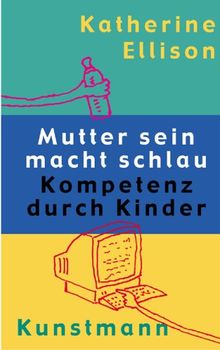 Katherine
Ellison

Mutter sein
macht schlau

Kompetenz
durch Kinder

Kunstmann